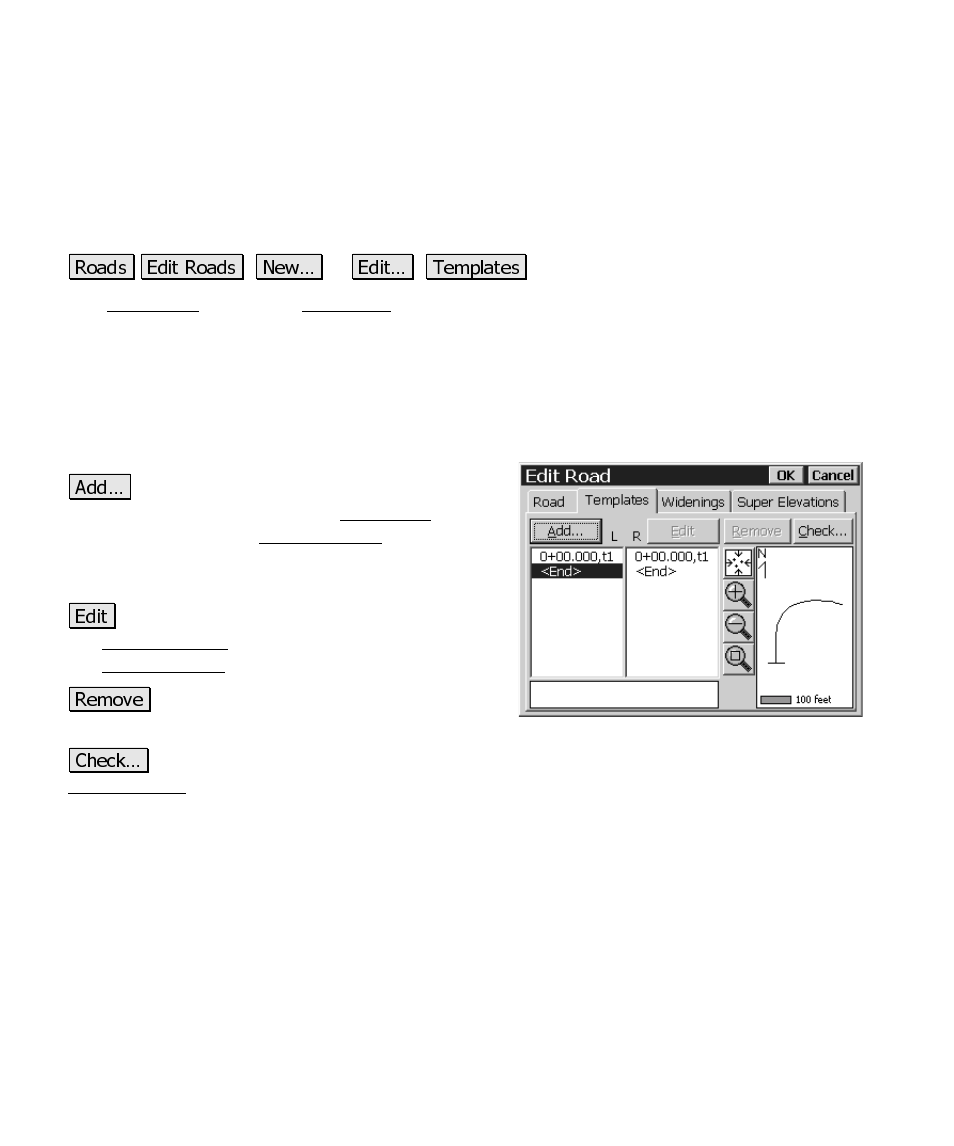 Roads Edit Roads New... Edit... Templates

Add...

Edit

Remove

Check...

Edit Road OK Cancel

Road Templates Widenings Super Elevations

Add... L R Edit Remove Check...

0+00.000,t1
<End>

0+00.000,t1
<End>

N

100 feet